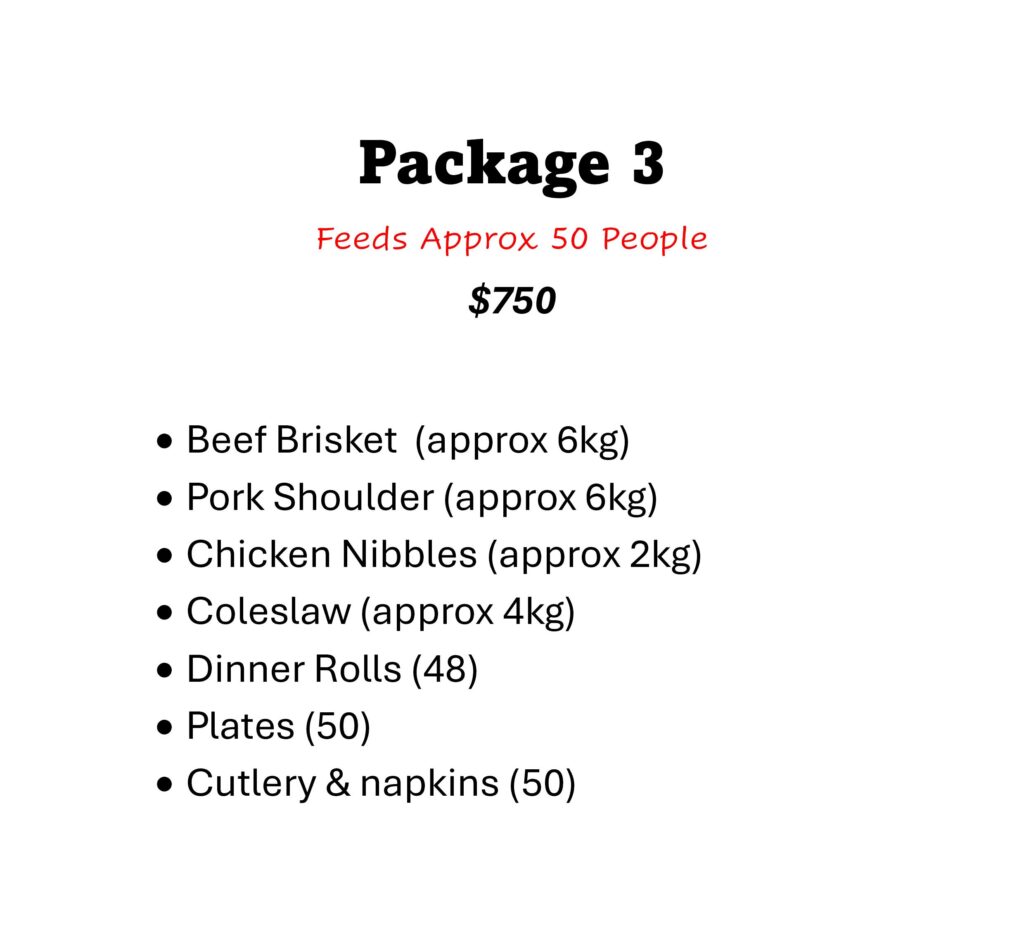 Package 3

Feeds Approx 50 People

$750

• Beef Brisket (approx 6kg)
• Pork Shoulder (approx 6kg)
• Chicken Nibbles (approx 2kg)
• Coleslaw (approx 4kg)
• Dinner Rolls (48)
• Plates (50)
• Cutlery & napkins (50)